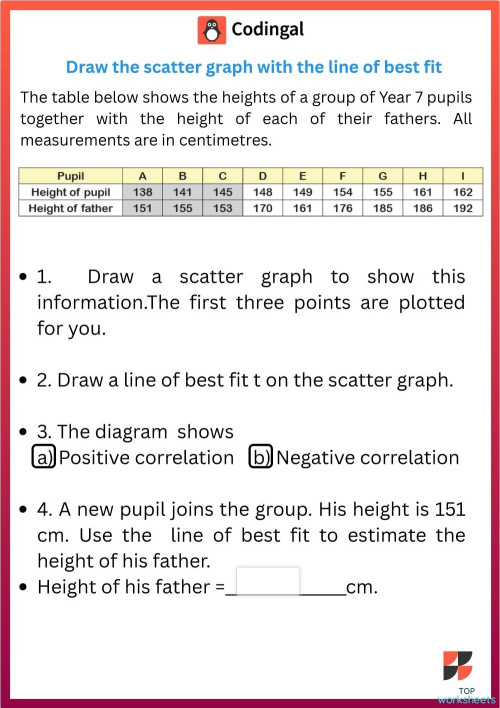 Codingal

Draw the scatter graph with the line of best fit

The table below shows the heights of a group of Year 7 pupils together with the height of each of their fathers. All measurements are in centimetres.

| Pupil | A | B | C | D | E | F | G | H | I |
|---|---|---|---|---|---|---|---|---|---|
| Height of pupil | 138 | 141 | 145 | 148 | 149 | 154 | 155 | 161 | 162 |
| Height of father | 151 | 155 | 153 | 170 | 161 | 176 | 185 | 186 | 192 |

• 1. Draw a scatter graph to show this information.The first three points are plotted for you.

• 2. Draw a line of best fit t on the scatter graph.

• 3. The diagram shows
a) Positive correlation b) Negative correlation

• 4. A new pupil joins the group. His height is 151 cm. Use the line of best fit to estimate the height of his father.
• Height of his father =____________cm.

TOP worksheets